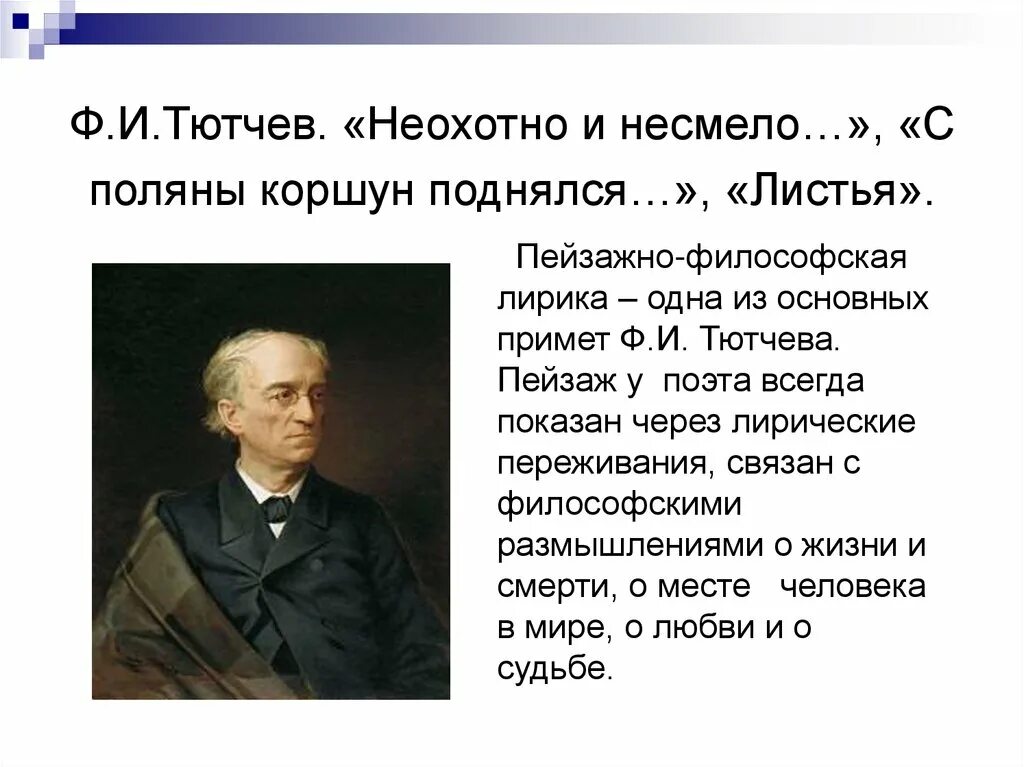 Ф.И.Тютчев. «Неохотно и несмело…», «С поляны коршун поднялся…», «Листья».

Пейзажно-философская лирика – одна из основных примет Ф.И. Тютчева. Пейзаж у поэта всегда показан через лирические переживания, связан с философскими размышлениями о жизни и смерти, о месте человека в мире, о любви и о судьбе.